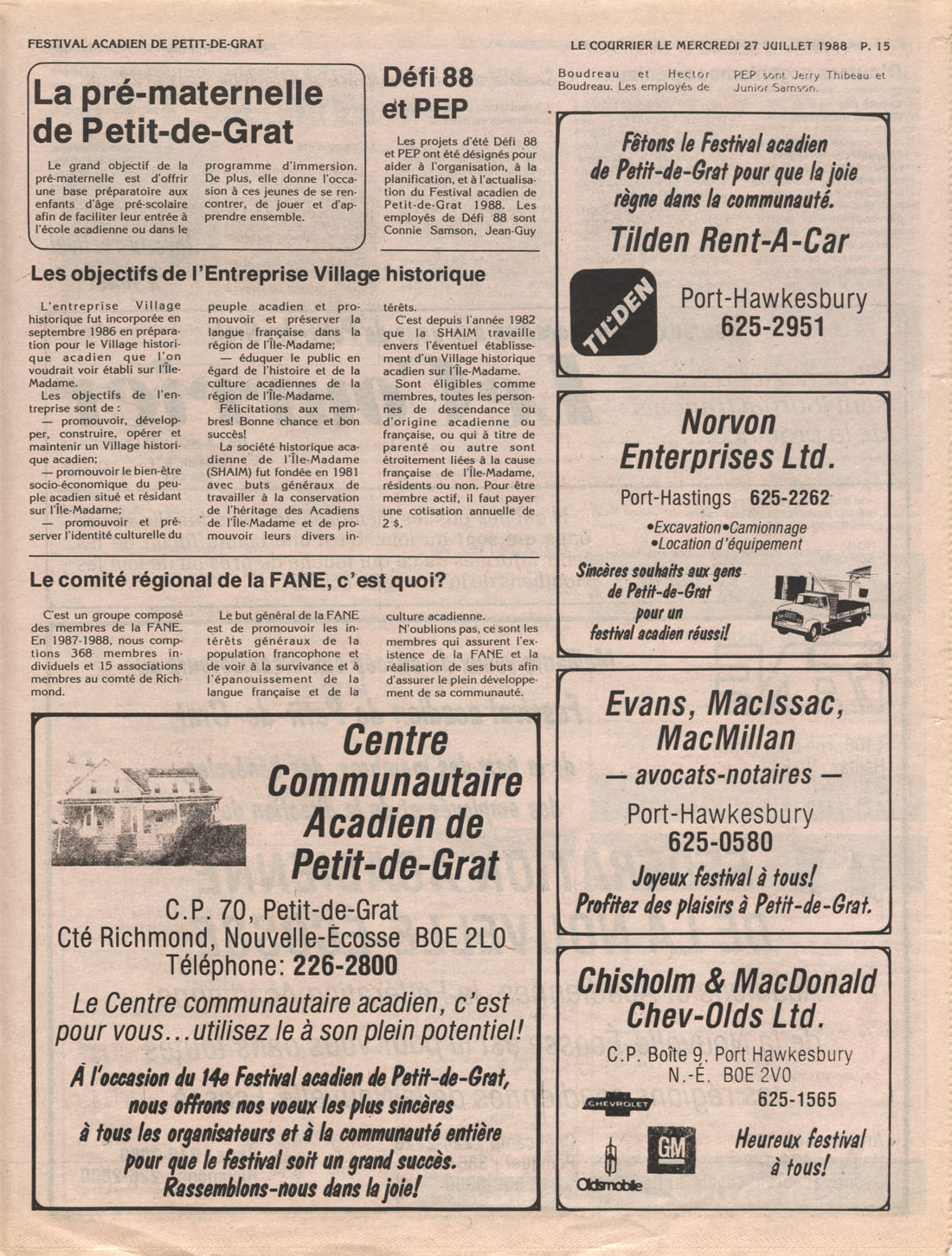 FESTIVAL ACADIEN DE PETIT-DE-GRAT

LE COURRIER LE MERCREDI 27 JUILLET 1988 P. 15

La pré-maternelle de Petit-de-Grat

Le grand objectif de la pré-maternelle est d'offrir une base préparatoire aux enfants d'âge pré-scolaire afin de faciliter leur entrée à l'école acadienne ou dans le programme d'immersion. De plus, elle donne l'occasion à ces jeunes de se rencontrer, de jouer et d'apprendre ensemble.

Défi 88 et PEP

Les projets d'été Défi 88 et PEP ont été désignés pour aider à l'organisation, à la planification, et à l'actualisation du Festival acadien de Petit-de-Grat 1988. Les employés de Défi 88 sont Connie Samson, Jean-Guy Boudreau et Hector Boudreau. Les employés de PEP sont Jerry Thibeau et Junior Samson.

Les objectifs de l'Entreprise Village historique

L'entreprise Village historique fut incorporée en septembre 1986 en préparation pour le Village historique acadien que l'on voudrait voir établi sur l'Île-Madame.

Les objectifs de l'entreprise sont de :

— promouvoir, développer, construire, opérer et maintenir un Village historique acadien;

— promouvoir le bien-être socio-économique du peuple acadien situé et résidant sur l'Île-Madame;

— promouvoir et préserver l'identité culturelle du peuple acadien et promouvoir et préserver la langue française dans la région de l'Île-Madame;

— éduquer le public en égard de l'histoire et de la culture acadiennes de la région de l'Île-Madame.

Félicitations aux membres! Bonne chance et bon succès!

La société historique acadienne de l'Île-Madame (SHAIM) fut fondée en 1981 avec buts généraux de travailler à la conservation de l'héritage des Acadiens de l'Île-Madame et de promouvoir leurs divers intérêts.

C'est depuis l'année 1982 que la SHAIM travaille envers l'éventuel établissement d'un Village historique acadien sur l'Île-Madame.

Sont éligibles comme membres, toutes les personnes de descendance ou d'origine acadienne ou française, ou qui à titre de parenté ou autre sont étroitement liées à la cause française de l'Île-Madame, résidents ou non. Pour être membre actif, il faut payer une cotisation annuelle de 2 $.

Le comité régional de la FANE, c'est quoi?

C'est un groupe composé des membres de la FANE. En 1987-1988, nous comptions 368 membres individuels et 15 associations membres au comté de Richmond.

Le but général de la FANE est de promouvoir les intérêts généraux de la population francophone et de voir à la survivance et à l'épanouissement de la langue française et de la culture acadienne.

N'oublions pas, ce sont les membres qui assurent l'existence de la FANE et la réalisation de ses buts afin d'assurer le plein développement de sa communauté.

Centre Communautaire Acadien de Petit-de-Grat

C.P. 70, Petit-de-Grat
Cté Richmond, Nouvelle-Écosse B0E 2L0
Téléphone: 226-2800

Le Centre communautaire acadien, c'est pour vous…utilisez le à son plein potentiel!

À l'occasion du 14e Festival acadien de Petit-de-Grat, nous offrons nos voeux les plus sincères à tous les organisateurs et à la communauté entière pour que le festival soit un grand succès. Rassemblons-nous dans la joie!

Fêtons le Festival acadien de Petit-de-Grat pour que la joie règne dans la communauté.

Tilden Rent-A-Car

TILDEN

Port-Hawkesbury
625-2951

Norvon Enterprises Ltd.

Port-Hastings 625-2262
•Excavation•Camionnage
•Location d'équipement

Sincères souhaits aux gens de Petit-de-Grat pour un festival acadien réussi!

Evans, MacIssac, MacMillan
— avocats-notaires —
Port-Hawkesbury
625-0580
Joyeux festival à tous!
Profitez des plaisirs à Petit-de-Grat.

Chisholm & MacDonald Chev-Olds Ltd.
C.P. Boîte 9, Port Hawkesbury
N.-É. B0E 2V0
625-1565
CHEVROLET
GM
Oldsmobile
Heureux festival à tous!